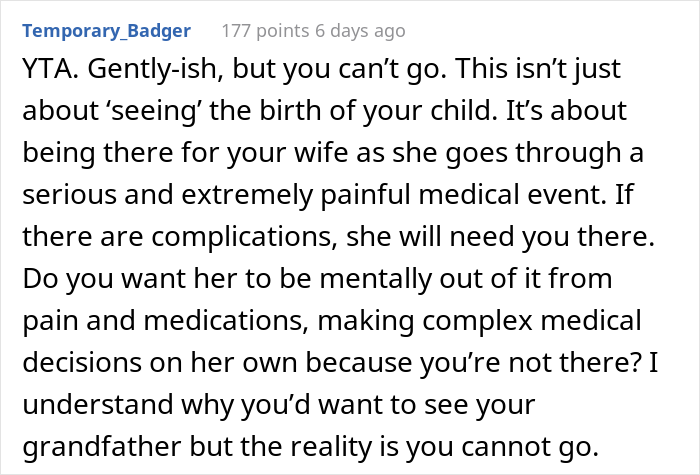 Temporary_Badger 177 points 6 days ago

YTA. Gently-ish, but you can’t go. This isn’t just about ‘seeing’ the birth of your child. It’s about being there for your wife as she goes through a serious and extremely painful medical event. If there are complications, she will need you there. Do you want her to be mentally out of it from pain and medications, making complex medical decisions on her own because you’re not there? I understand why you’d want to see your grandfather but the reality is you cannot go.